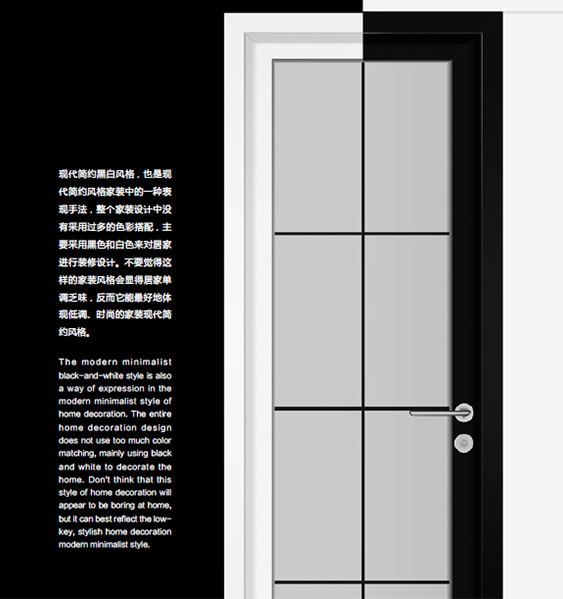 现代简约黑白风格，也是现代简约风格家装中的一种表现手法，整个家装设计中没有采用过多的色彩搭配，主要采用黑色和白色来对居家进行装修设计。不要觉得这样的家装风格会显得居家单调乏味，反而它能最好地体现低调、时尚的家装现代简约风格。

The modern minimalist black-and-white style is also a way of expression in the modern minimalist style of home decoration. The entire home decoration design does not use too much color matching, mainly using black and white to decorate the home. Don't think that this style of home decoration will appear to be boring at home, but it can best reflect the low-key, stylish home decoration modern minimalist style.